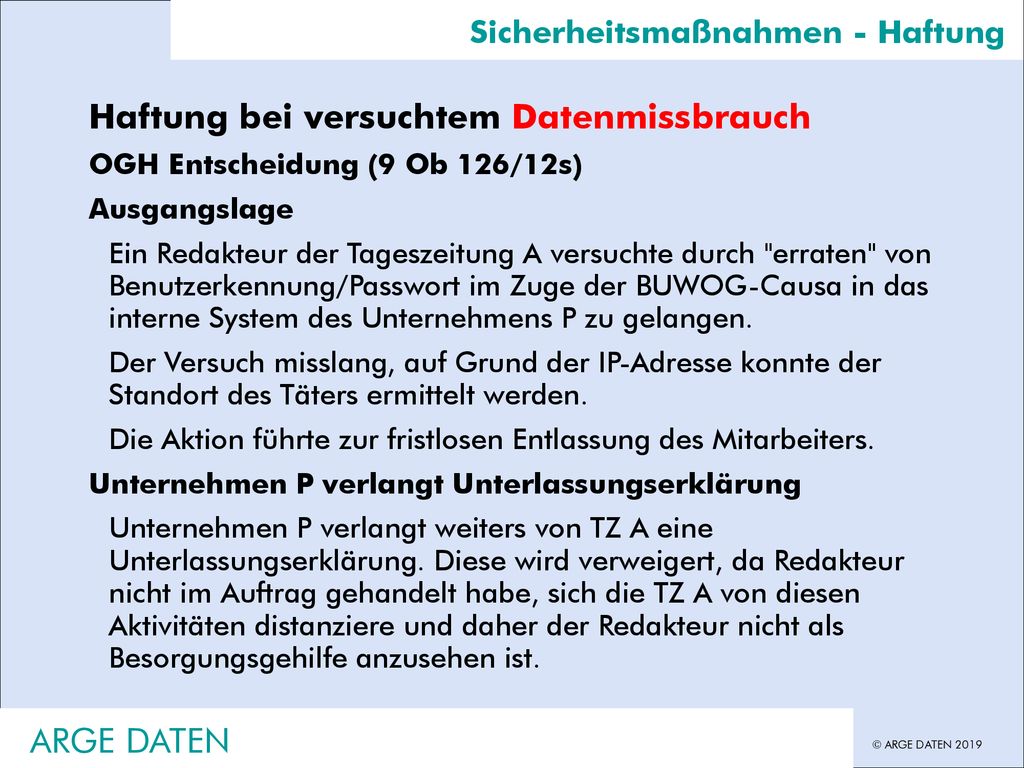 Sicherheitsmaßnahmen - Haftung

Haftung bei versuchtem Datenmissbrauch

OGH Entscheidung (9 Ob 126/12s)

Ausgangslage

Ein Redakteur der Tageszeitung A versuchte durch "erraten" von Benutzerkennung/Passwort im Zuge der BUWOG-Causa in das interne System des Unternehmens P zu gelangen.

Der Versuch misslang, auf Grund der IP-Adresse konnte der Standort des Täters ermittelt werden.

Die Aktion führte zur fristlosen Entlassung des Mitarbeiters.

Unternehmen P verlangt Unterlassungserklärung

Unternehmen P verlangt weiters von TZ A eine Unterlassungserklärung. Diese wird verweigert, da Redakteur nicht im Auftrag gehandelt habe, sich die TZ A von diesen Aktivitäten distanziere und daher der Redakteur nicht als Besorgungsgehilfe anzusehen ist.

ARGE DATEN

© ARGE DATEN 2019